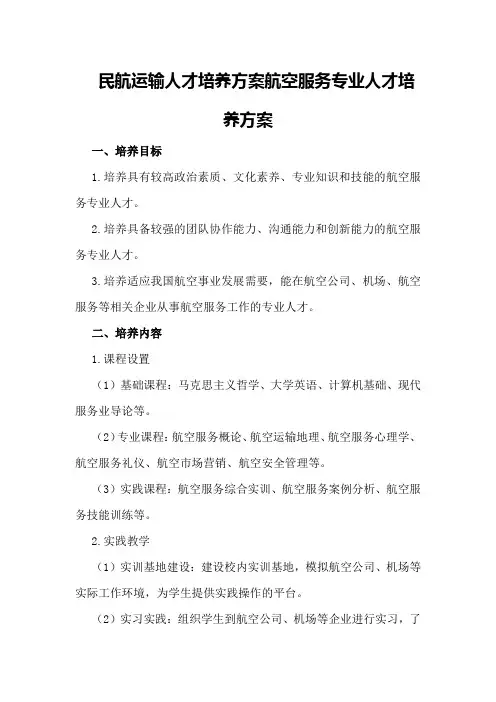 民航运输人才培养方案航空服务专业人才培养方案

一、培养目标

1.培养具有较高政治素质、文化素养、专业知识和技能的航空服务专业人才。

2.培养具备较强的团队协作能力、沟通能力和创新能力的航空服务专业人才。

3.培养适应我国航空事业发展需要，能在航空公司、机场、航空服务等相关企业从事航空服务工作的专业人才。

二、培养内容

1.课程设置

（1）基础课程：马克思主义哲学、大学英语、计算机基础、现代服务业导论等。

（2）专业课程：航空服务概论、航空运输地理、航空服务心理学、航空服务礼仪、航空市场营销、航空安全管理等。

（3）实践课程：航空服务综合实训、航空服务案例分析、航空服务技能训练等。

2.实践教学

（1）实训基地建设：建设校内实训基地，模拟航空公司、机场等实际工作环境，为学生提供实践操作的平台。

（2）实习实践：组织学生到航空公司、机场等企业进行实习，了